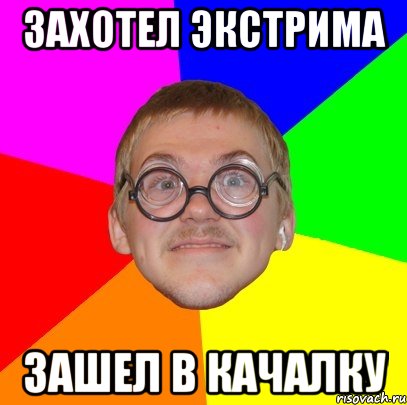 ЗАХОТЕЛ ЭКСТРИМА

ЗАШЕЛ В КАЧАЛКУ

risovach.ru